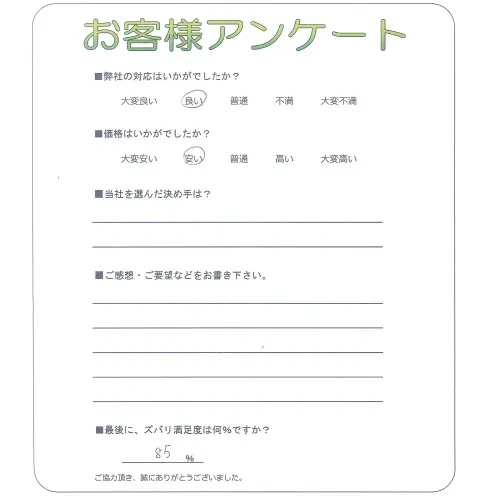 お客様アンケート

■弊社の対応はいかがでしたか？

大変良い　良い　普通　不満　大変不満

■価格はいかがでしたか？

大変安い　安い　普通　高い　大変高い

■当社を選んだ決め手は？

■ご感想・ご要望などをお書き下さい。

■最後に、ズバリ満足度は何%ですか？

85 %

ご協力頂き、誠にありがとうございました。